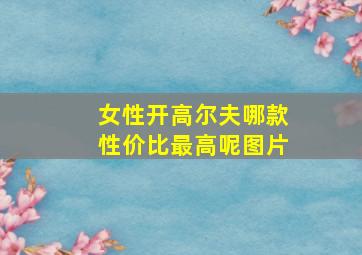 女性开高尔夫哪款性价比最高呢图片